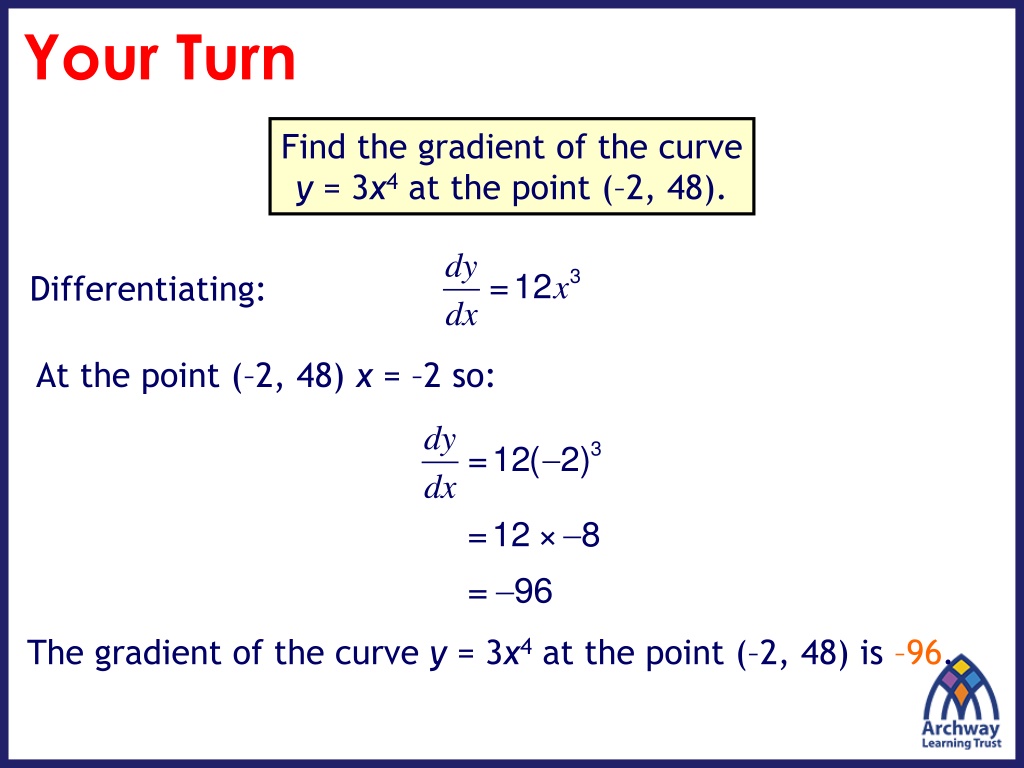 Your Turn

Find the gradient of the curve $y = 3x^4$ at the point (–2, 48).

Differentiating: $\frac{dy}{dx} = 12x^3$

At the point (–2, 48) $x = –2$ so:

$\frac{dy}{dx} = 12(-2)^3$

$= 12 \times -8$

$= -96$

The gradient of the curve $y = 3x^4$ at the point (–2, 48) is –96.

Archway
Learning Trust